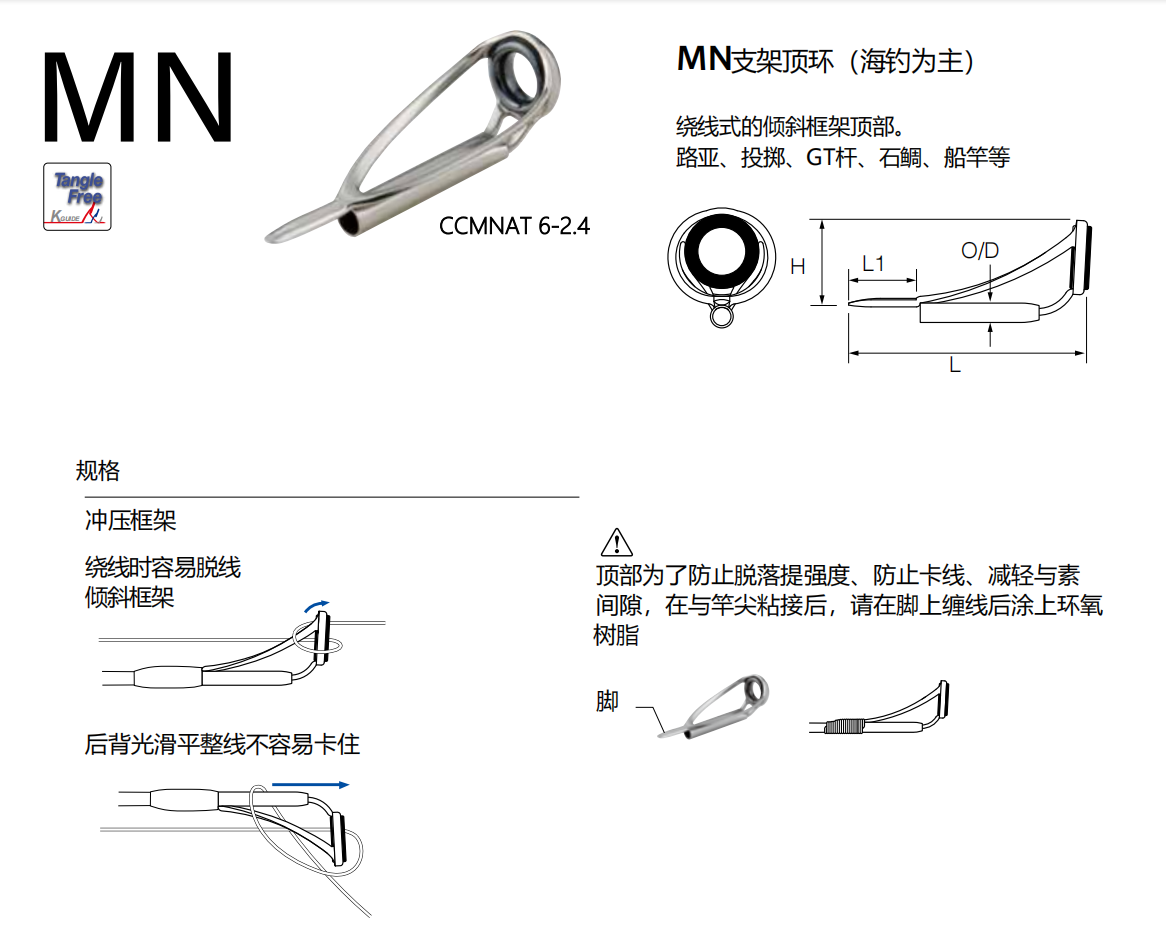 MN

Tangle Free
K GUIDE

CCMNAT 6-2.4

MN支架顶环（海钓为主）

绕线式的倾斜框架顶部。
路亚、投掷、GT杆、石鲷、船竿等

H
L1
O/D
L

规格

冲压框架

绕线时容易脱线
倾斜框架

后背光滑平整线不容易卡住

顶部为了防止脱落提强度、防止卡线、减轻与素间隙，在与竿尖粘接后，请在脚上缠线后涂上环氧树脂

脚